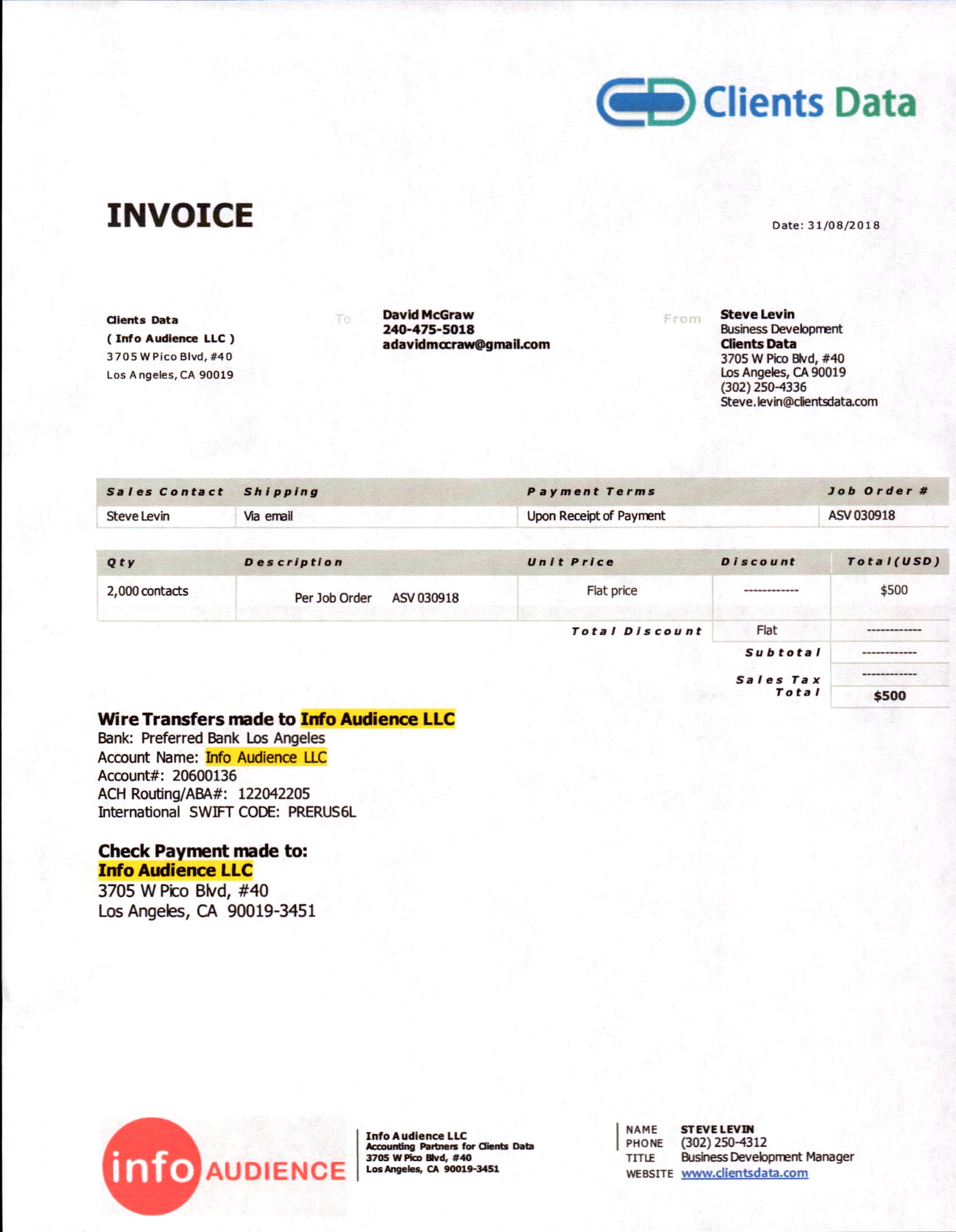 Clients Data

INVOICE

Date: 31/08/2018

Clients Data
( Info Audience LLC )
3705 W Pico Blvd, #40
Los Angeles, CA 90019

To

David McGraw
240-475-5018
adavidmccraw@gmail.com

From

Steve Levin
Business Development
Clients Data
3705 W Pico Blvd, #40
Los Angeles, CA 90019
(302) 250-4336
Steve.levin@clientsdata.com

| Sales Contact | Shipping | Payment Terms | Job Order # |
|---|---|---|---|
| Steve Levin | Via email | Upon Receipt of Payment | ASV 030918 |

| Qty | Description | Unit Price | Discount | Total(USD) |
|---|---|---|---|---|
| 2,000 contacts | Per Job Order ASV 030918 | Flat price | ------------ | $500 |
| | | Total Discount | Flat | ------------ |
| | | | Subtotal | ------------ |
| | | | Sales Tax | ------------ |
| | | | Total | $500 |

Wire Transfers made to Info Audience LLC
Bank: Preferred Bank Los Angeles
Account Name: Info Audience LLC
Account#: 20600136
ACH Routing/ABA#: 122042205
International SWIFT CODE: PRERUS6L

Check Payment made to:
Info Audience LLC
3705 W Pico Blvd, #40
Los Angeles, CA 90019-3451

info AUDIENCE

Info Audience LLC
Accounting Partners for Clients Data
3705 W Pico Blvd, #40
Los Angeles, CA 90019-3451

NAME STEVE LEVIN
PHONE (302) 250-4312
TITLE Business Development Manager
WEBSITE www.clientsdata.com